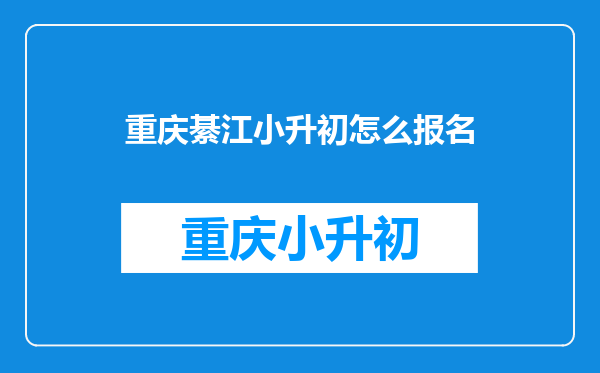 重庆綦江小升初怎么报名

重庆小升初